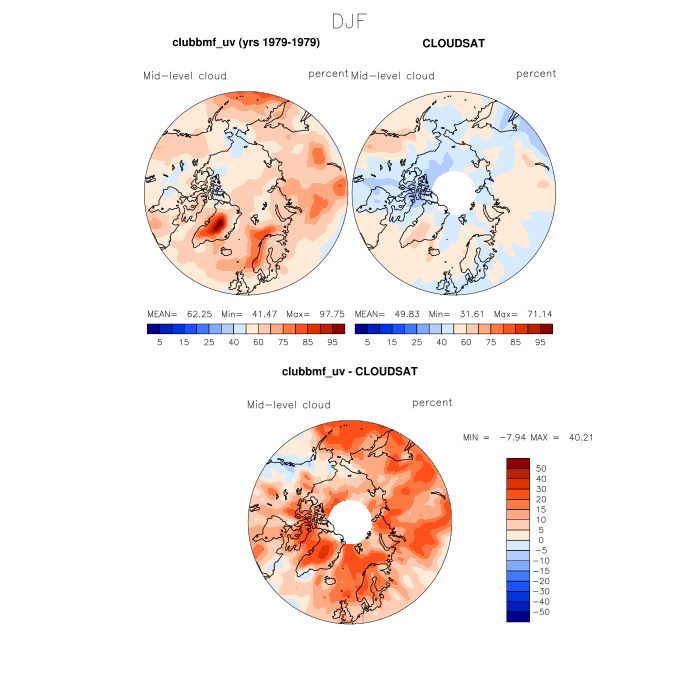 DJF

clubbmf_uv (yrs 1979-1979)

Mid-level cloud

percent

MEAN= 62.25 Min= 41.47 Max= 97.75

5 15 25 40 60 75 85 95

CLOUDSAT

Mid-level cloud

percent

MEAN= 49.83 Min= 31.61 Max= 71.14

5 15 25 40 60 75 85 95

clubbmf_uv - CLOUDSAT

Mid-level cloud

percent

MIN = -7.94 MAX = 40.21

50
40
30
20
15
10
5
0
-5
-10
-15
-20
-30
-40
-50